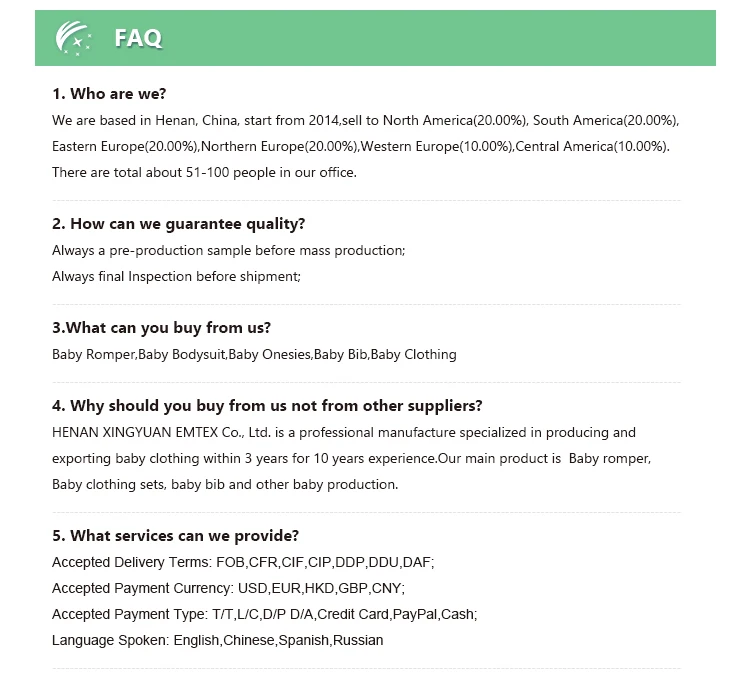 FAQ

1. Who are we?
We are based in Henan, China, start from 2014,sell to North America(20.00%), South America(20.00%), Eastern Europe(20.00%),Northern Europe(20.00%),Western Europe(10.00%),Central America(10.00%). There are total about 51-100 people in our office.

2. How can we guarantee quality?
Always a pre-production sample before mass production;
Always final Inspection before shipment;

3.What can you buy from us?
Baby Romper,Baby Bodysuit,Baby Onesies,Baby Bib,Baby Clothing

4. Why should you buy from us not from other suppliers?
HENAN XINGYUAN EMTEX Co., Ltd. is a professional manufacture specialized in producing and exporting baby clothing within 3 years for 10 years experience.Our main product is Baby romper, Baby clothing sets, baby bib and other baby production.

5. What services can we provide?
Accepted Delivery Terms: FOB,CFR,CIF,CIP,DDP,DDU,DAF;
Accepted Payment Currency: USD,EUR,HKD,GBP,CNY;
Accepted Payment Type: T/T,L/C,D/P D/A,Credit Card,PayPal,Cash;
Language Spoken: English,Chinese,Spanish,Russian